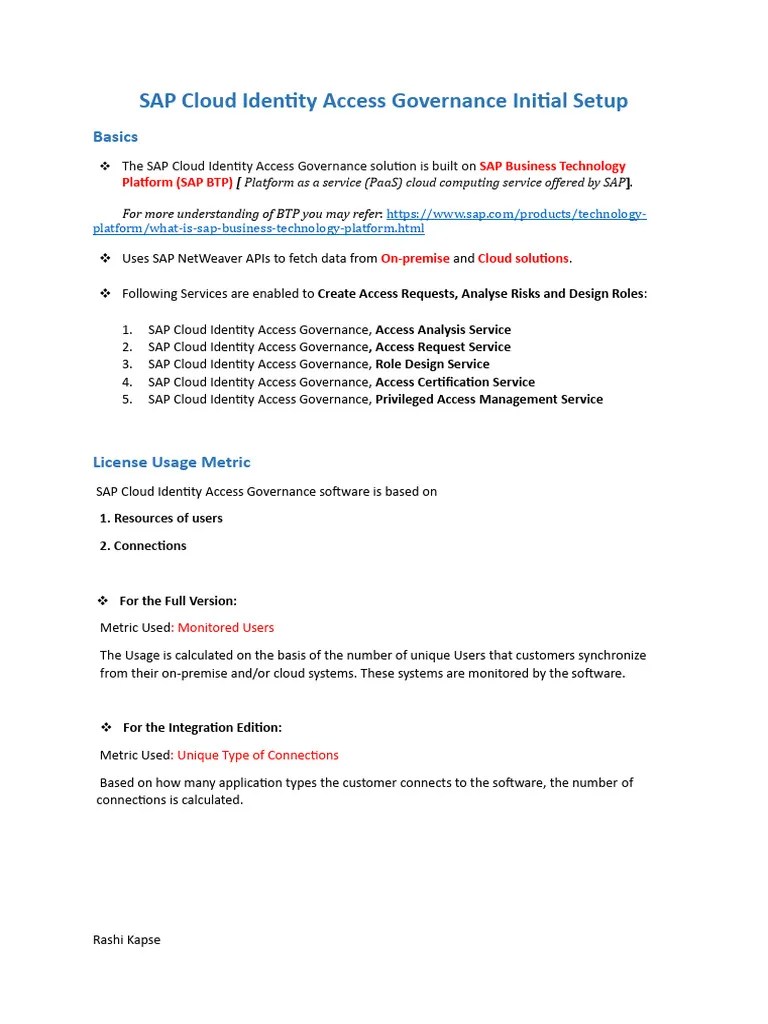 SAP Cloud Identity Access Governance Initial Setup

Basics

❖ The SAP Cloud Identity Access Governance solution is built on SAP Business Technology Platform (SAP BTP) [ Platform as a service (PaaS) cloud computing service offered by SAP].

For more understanding of BTP you may refer: https://www.sap.com/products/technology-platform/what-is-sap-business-technology-platform.html

❖ Uses SAP NetWeaver APIs to fetch data from On-premise and Cloud solutions.

❖ Following Services are enabled to Create Access Requests, Analyse Risks and Design Roles:

1. SAP Cloud Identity Access Governance, Access Analysis Service
2. SAP Cloud Identity Access Governance, Access Request Service
3. SAP Cloud Identity Access Governance, Role Design Service
4. SAP Cloud Identity Access Governance, Access Certification Service
5. SAP Cloud Identity Access Governance, Privileged Access Management Service

License Usage Metric

SAP Cloud Identity Access Governance software is based on

1. Resources of users

2. Connections

❖ For the Full Version:

Metric Used: Monitored Users

The Usage is calculated on the basis of the number of unique Users that customers synchronize from their on-premise and/or cloud systems. These systems are monitored by the software.

❖ For the Integration Edition:

Metric Used: Unique Type of Connections

Based on how many application types the customer connects to the software, the number of connections is calculated.

Rashi Kapse